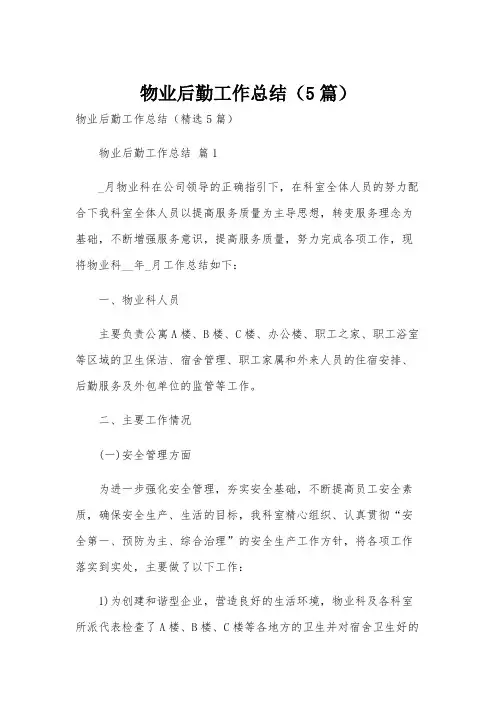 物业后勤工作总结（5篇）

物业后勤工作总结（精选5篇）

物业后勤工作总结 篇1

_月物业科在公司领导的正确指引下，在科室全体人员的努力配合下我科室全体人员以提高服务质量为主导思想，转变服务理念为基础，不断增强服务意识，提高服务质量，努力完成各项工作，现将物业科__年_月工作总结如下：

一、物业科人员

主要负责公寓A楼、B楼、C楼、办公楼、职工之家、职工浴室等区域的卫生保洁、宿舍管理、职工家属和外来人员的住宿安排、后勤服务及外包单位的监管等工作。

二、主要工作情况

(一)安全管理方面

为进一步强化安全管理，夯实安全基础，不断提高员工安全素质，确保安全生产、生活的目标，我科室精心组织、认真贯彻“安全第一、预防为主、综合治理”的安全生产工作方针，将各项工作落实到实处，主要做了以下工作：

1)为创建和谐型企业，营造良好的生活环境，物业科及各科室所派代表检查了A楼、B楼、C楼等各地方的卫生并对宿舍卫生好的